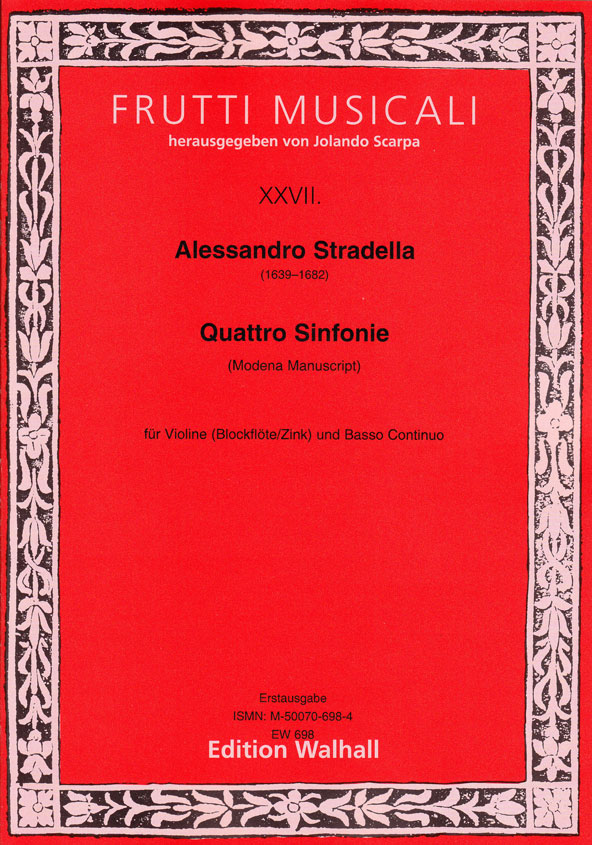 FRUTTI MUSICALI
herausgegeben von Jolando Scarpa

XXVII.

Alessandro Stradella
(1639–1682)

Quattro Sinfonie
(Modena Manuscript)

für Violine (Blockflöte/Zink) und Basso Continuo

Erstausgabe
ISMN: M-50070-698-4
EW 698
Edition Walhall